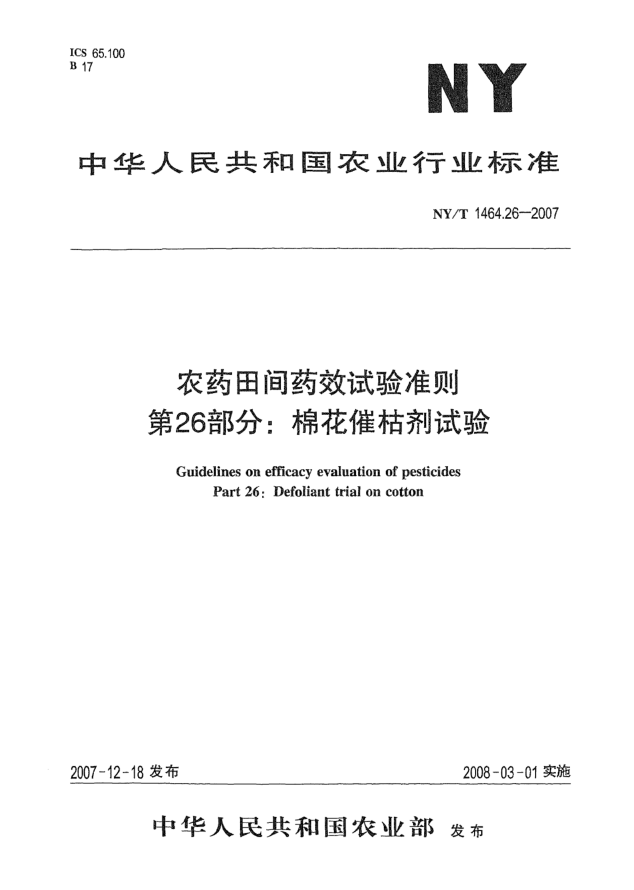 ICS 65.100
B 17

NY

中华人民共和国农业行业标准

NY/T 1464.26—2007

农药田间药效试验准则
第26部分：棉花催枯剂试验

Guidelines on efficacy evaluation of pesticides
Part 26: Defoliant trial on cotton

2007-12-18 发布

2008-03-01 实施

中华人民共和国农业部 发布